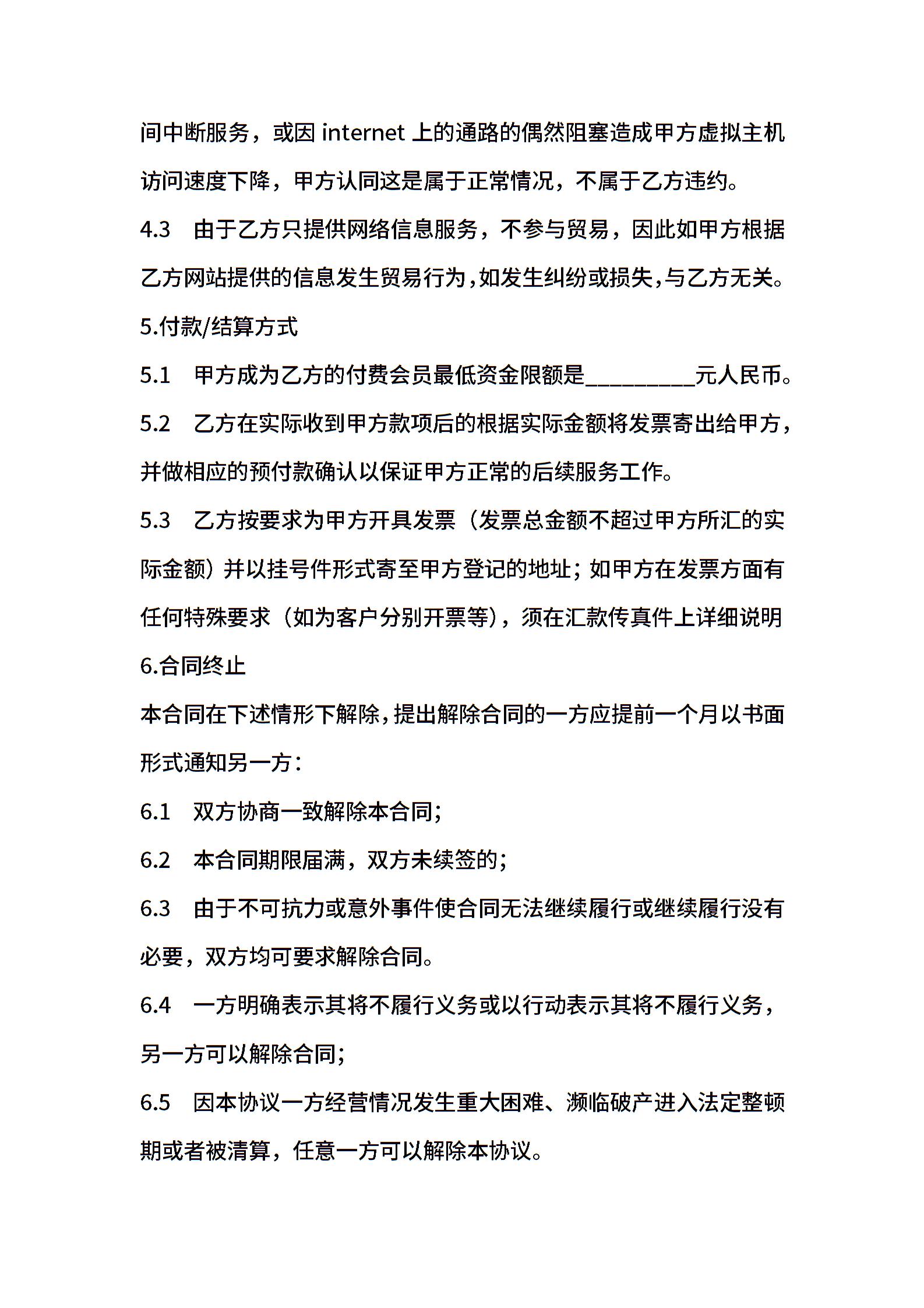 间中断服务，或因 internet 上的通路的偶然阻塞造成甲方虚拟主机访问速度下降，甲方认同这是属于正常情况，不属于乙方违约。

4.3　由于乙方只提供网络信息服务，不参与贸易，因此如甲方根据乙方网站提供的信息发生贸易行为，如发生纠纷或损失，与乙方无关。

5.付款/结算方式

5.1　甲方成为乙方的付费会员最低资金限额是__________元人民币。

5.2　乙方在实际收到甲方款项后的根据实际金额将发票寄出给甲方，并做相应的预付款确认以保证甲方正常的后续服务工作。

5.3　乙方按要求为甲方开具发票（发票总金额不超过甲方所汇的实际金额）并以挂号件形式寄至甲方登记的地址；如甲方在发票方面有任何特殊要求（如为客户分别开票等），须在汇款传真件上详细说明

6.合同终止

本合同在下述情形下解除，提出解除合同的一方应提前一个月以书面形式通知另一方：

6.1　双方协商一致解除本合同；

6.2　本合同期限届满，双方未续签的；

6.3　由于不可抗力或意外事件使合同无法继续履行或继续履行没有必要，双方均可要求解除合同。

6.4　一方明确表示其将不履行义务或以行动表示其将不履行义务，另一方可以解除合同；

6.5　因本协议一方经营情况发生重大困难、濒临破产进入法定整顿期或者被清算，任意一方可以解除本协议。